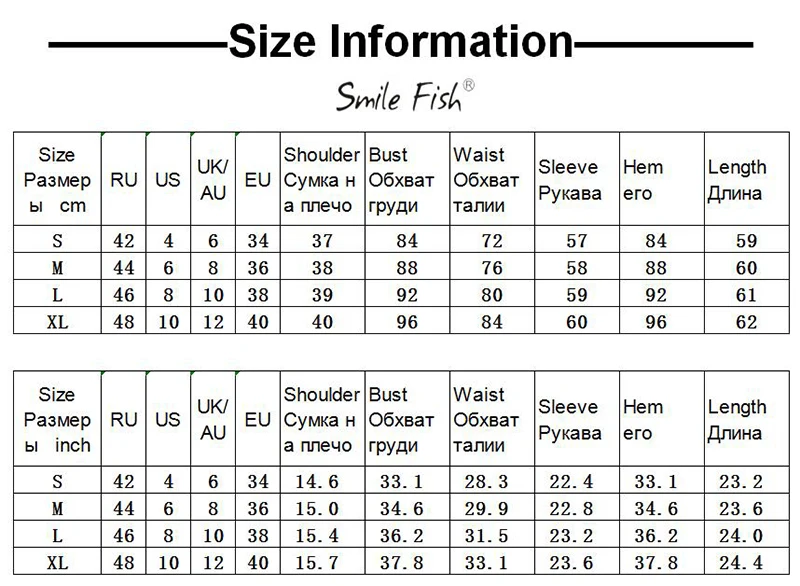 Size Information

Smile Fish®

| Size Размеры cm | RU | US | UK/AU | EU | Shoulder Сумка на плечо | Bust Обхват груди | Waist Обхват талии | Sleeve Рукава | Hem его | Length Длина |
|---|---|---|---|---|---|---|---|---|---|---|
| S | 42 | 4 | 6 | 34 | 37 | 84 | 72 | 57 | 84 | 59 |
| M | 44 | 6 | 8 | 36 | 38 | 88 | 76 | 58 | 88 | 60 |
| L | 46 | 8 | 10 | 38 | 39 | 92 | 80 | 59 | 92 | 61 |
| XL | 48 | 10 | 12 | 40 | 40 | 96 | 84 | 60 | 96 | 62 |

| Size Размеры inch | RU | US | UK/AU | EU | Shoulder Сумка на плечо | Bust Обхват груди | Waist Обхват талии | Sleeve Рукава | Hem его | Length Длина |
|---|---|---|---|---|---|---|---|---|---|---|
| S | 42 | 4 | 6 | 34 | 14.6 | 33.1 | 28.3 | 22.4 | 33.1 | 23.2 |
| M | 44 | 6 | 8 | 36 | 15.0 | 34.6 | 29.9 | 22.8 | 34.6 | 23.6 |
| L | 46 | 8 | 10 | 38 | 15.4 | 36.2 | 31.5 | 23.2 | 36.2 | 24.0 |
| XL | 48 | 10 | 12 | 40 | 15.7 | 37.8 | 33.1 | 23.6 | 37.8 | 24.4 |